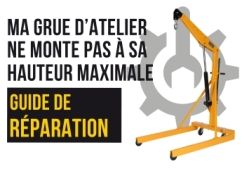 MA GRUE D'ATELIER NE MONTE PAS À SA HAUTEUR MAXIMALE

GUIDE DE RÉPARATION